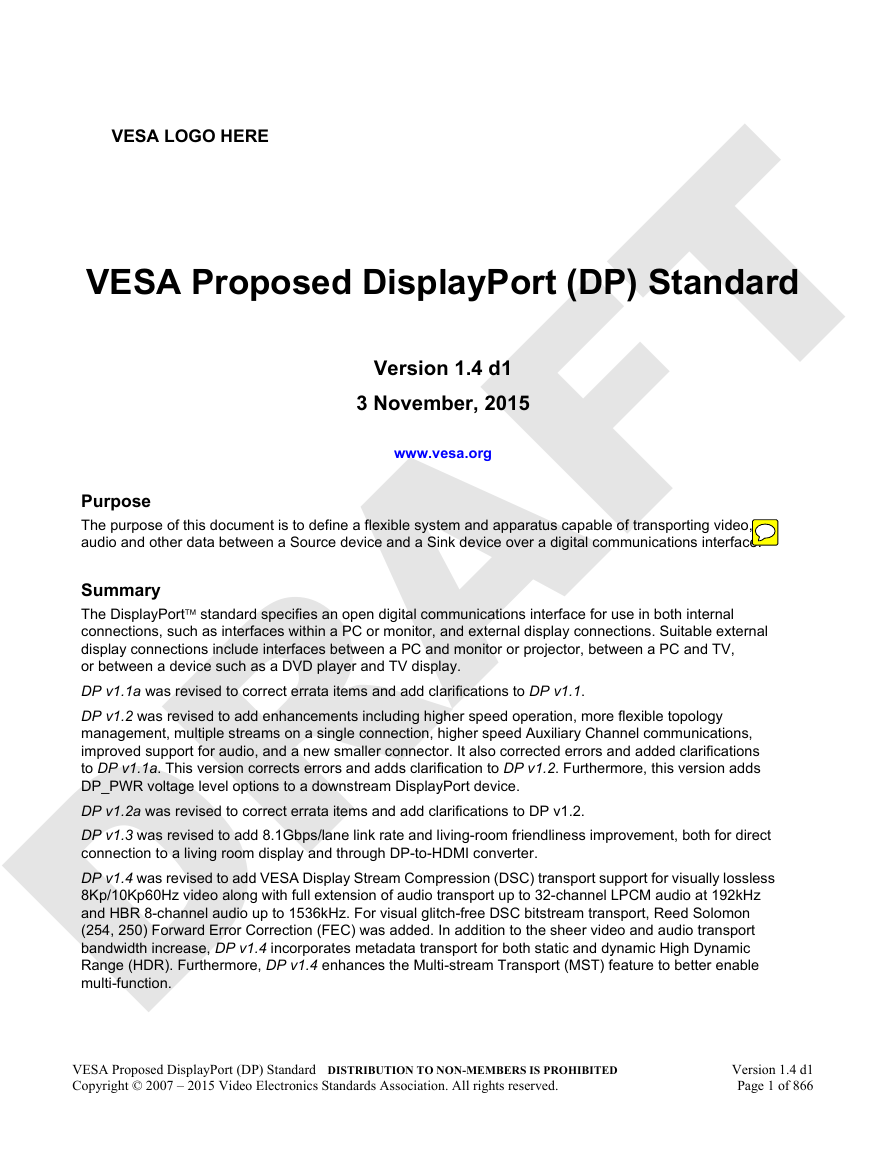 VESA LOGO HERE

VESA Proposed DisplayPort (DP) Standard

Version 1.4 d1

3 November, 2015

www.vesa.org

Purpose

The purpose of this document is to define a flexible system and apparatus capable of transporting video, audio and other data between a Source device and a Sink device over a digital communications interface.

Summary

The DisplayPort™ standard specifies an open digital communications interface for use in both internal connections, such as interfaces within a PC or monitor, and external display connections. Suitable external display connections include interfaces between a PC and monitor or projector, between a PC and TV, or between a device such as a DVD player and TV display.

DP v1.1a was revised to correct errata items and add clarifications to DP v1.1.

DP v1.2 was revised to add enhancements including higher speed operation, more flexible topology management, multiple streams on a single connection, higher speed Auxiliary Channel communications, improved support for audio, and a new smaller connector. It also corrected errors and added clarifications to DP v1.1a. This version corrects errors and adds clarification to DP v1.2. Furthermore, this version adds DP_PWR voltage level options to a downstream DisplayPort device.

DP v1.2a was revised to correct errata items and add clarifications to DP v1.2.

DP v1.3 was revised to add 8.1Gbps/lane link rate and living-room friendliness improvement, both for direct connection to a living room display and through DP-to-HDMI converter.

DP v1.4 was revised to add VESA Display Stream Compression (DSC) transport support for visually lossless 8Kp/10Kp60Hz video along with full extension of audio transport up to 32-channel LPCM audio at 192kHz and HBR 8-channel audio up to 1536kHz. For visual glitch-free DSC bitstream transport, Reed Solomon (254, 250) Forward Error Correction (FEC) was added. In addition to the sheer video and audio transport bandwidth increase, DP v1.4 incorporates metadata transport for both static and dynamic High Dynamic Range (HDR). Furthermore, DP v1.4 enhances the Multi-stream Transport (MST) feature to better enable multi-function.

DRAFT

VESA Proposed DisplayPort (DP) Standard DISTRIBUTION TO NON-MEMBERS IS PROHIBITED Version 1.4 d1
Copyright © 2007 – 2015 Video Electronics Standards Association. All rights reserved. Page 1 of 866